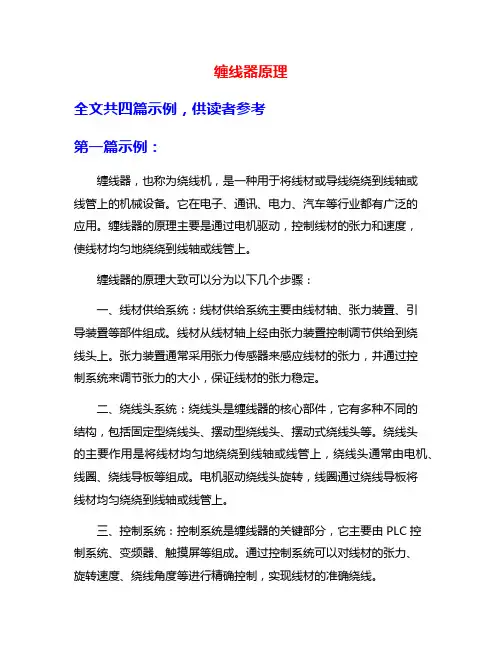 缠线器原理

全文共四篇示例，供读者参考

第一篇示例：

缠线器，也称为绕线机，是一种用于将线材或导线绕绕到线轴或线管上的机械设备。它在电子、通讯、电力、汽车等行业都有广泛的应用。缠线器的原理主要是通过电机驱动，控制线材的张力和速度，使线材均匀地绕绕到线轴或线管上。

缠线器的原理大致可以分为以下几个步骤：

一、线材供给系统：线材供给系统主要由线材轴、张力装置、引导装置等部件组成。线材从线材轴上经由张力装置控制调节供给到绕线头上。张力装置通常采用张力传感器来感应线材的张力，并通过控制系统来调节张力的大小，保证线材的张力稳定。

二、绕线头系统：绕线头是缠线器的核心部件，它有多种不同的结构，包括固定型绕线头、摆动型绕线头、摆动式绕线头等。绕线头的主要作用是将线材均匀地绕绕到线轴或线管上，绕线头通常由电机、线圈、绕线导板等组成。电机驱动绕线头旋转，线圈通过绕线导板将线材均匀绕绕到线轴或线管上。

三、控制系统：控制系统是缠线器的关键部分，它主要由 PLC 控制系统、变频器、触摸屏等组成。通过控制系统可以对线材的张力、旋转速度、绕线角度等进行精确控制，实现线材的准确绕线。